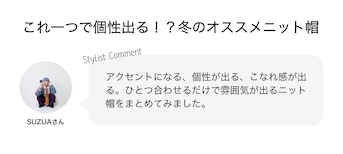 これ一つで個性出る！？冬のオススメニット帽

Stylist Comment

アクセントになる、個性が出る、こなれ感が出る。ひとつ合わせるだけで雰囲気が出るニット帽をまとめてみました。

SUZUAさん